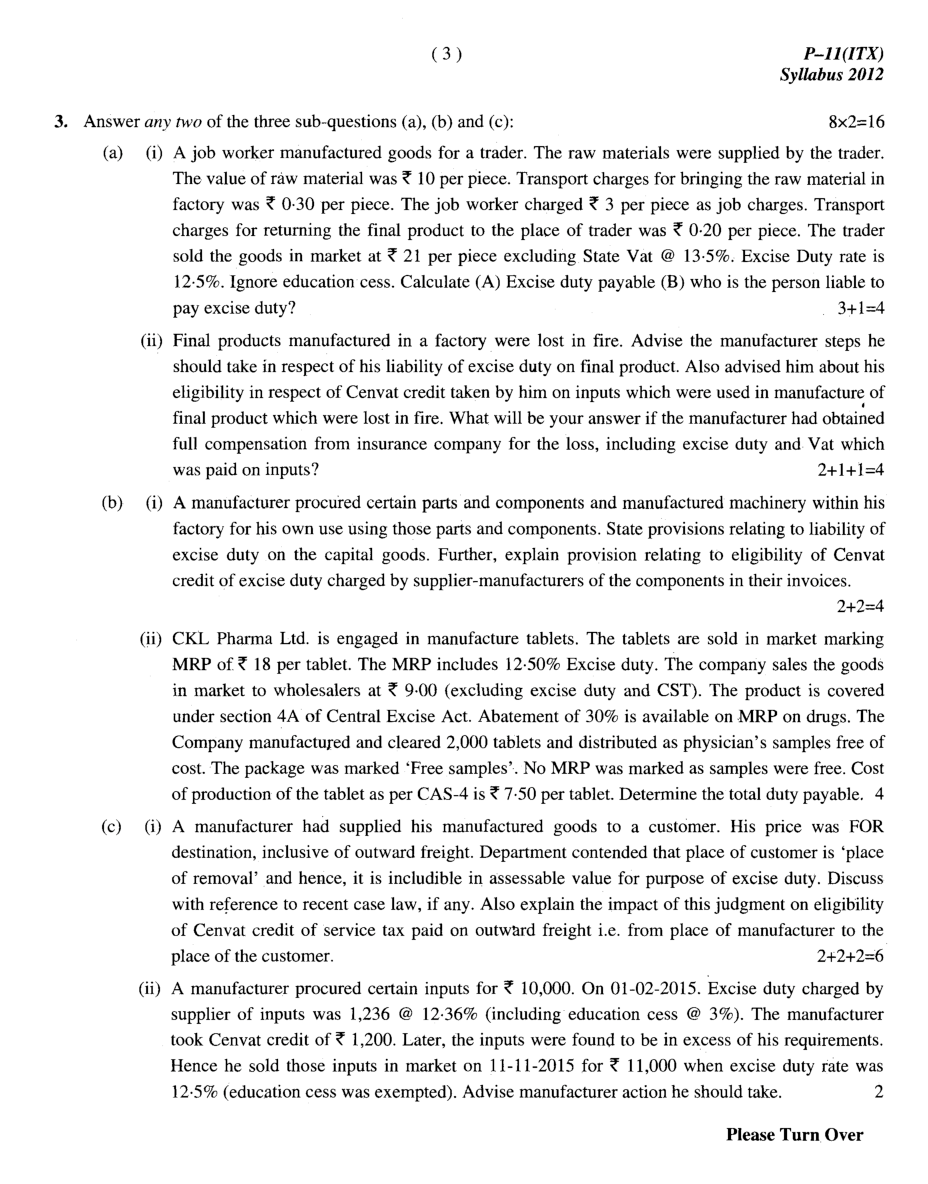 ( 3 )

P–11(ITX)
Syllabus 2012

3. Answer any two of the three sub-questions (a), (b) and (c): 8×2=16

(a) (i) A job worker manufactured goods for a trader. The raw materials were supplied by the trader. The value of raw material was ₹ 10 per piece. Transport charges for bringing the raw material in factory was ₹ 0·30 per piece. The job worker charged ₹ 3 per piece as job charges. Transport charges for returning the final product to the place of trader was ₹ 0·20 per piece. The trader sold the goods in market at ₹ 21 per piece excluding State Vat @ 13·5%. Excise Duty rate is 12·5%. Ignore education cess. Calculate (A) Excise duty payable (B) who is the person liable to pay excise duty? 3+1=4

(ii) Final products manufactured in a factory were lost in fire. Advise the manufacturer steps he should take in respect of his liability of excise duty on final product. Also advised him about his eligibility in respect of Cenvat credit taken by him on inputs which were used in manufacture of final product which were lost in fire. What will be your answer if the manufacturer had obtained full compensation from insurance company for the loss, including excise duty and Vat which was paid on inputs? 2+1+1=4

(b) (i) A manufacturer procured certain parts and components and manufactured machinery within his factory for his own use using those parts and components. State provisions relating to liability of excise duty on the capital goods. Further, explain provision relating to eligibility of Cenvat credit of excise duty charged by supplier-manufacturers of the components in their invoices. 2+2=4

(ii) CKL Pharma Ltd. is engaged in manufacture tablets. The tablets are sold in market marking MRP of ₹ 18 per tablet. The MRP includes 12·50% Excise duty. The company sales the goods in market to wholesalers at ₹ 9·00 (excluding excise duty and CST). The product is covered under section 4A of Central Excise Act. Abatement of 30% is available on MRP on drugs. The Company manufactured and cleared 2,000 tablets and distributed as physician's samples free of cost. The package was marked 'Free samples'. No MRP was marked as samples were free. Cost of production of the tablet as per CAS-4 is ₹ 7·50 per tablet. Determine the total duty payable. 4

(c) (i) A manufacturer had supplied his manufactured goods to a customer. His price was FOR destination, inclusive of outward freight. Department contended that place of customer is 'place of removal' and hence, it is includible in assessable value for purpose of excise duty. Discuss with reference to recent case law, if any. Also explain the impact of this judgment on eligibility of Cenvat credit of service tax paid on outward freight i.e. from place of manufacturer to the place of the customer. 2+2+2=6

(ii) A manufacturer procured certain inputs for ₹ 10,000. On 01-02-2015. Excise duty charged by supplier of inputs was 1,236 @ 12·36% (including education cess @ 3%). The manufacturer took Cenvat credit of ₹ 1,200. Later, the inputs were found to be in excess of his requirements. Hence he sold those inputs in market on 11-11-2015 for ₹ 11,000 when excise duty rate was 12·5% (education cess was exempted). Advise manufacturer action he should take. 2

Please Turn Over